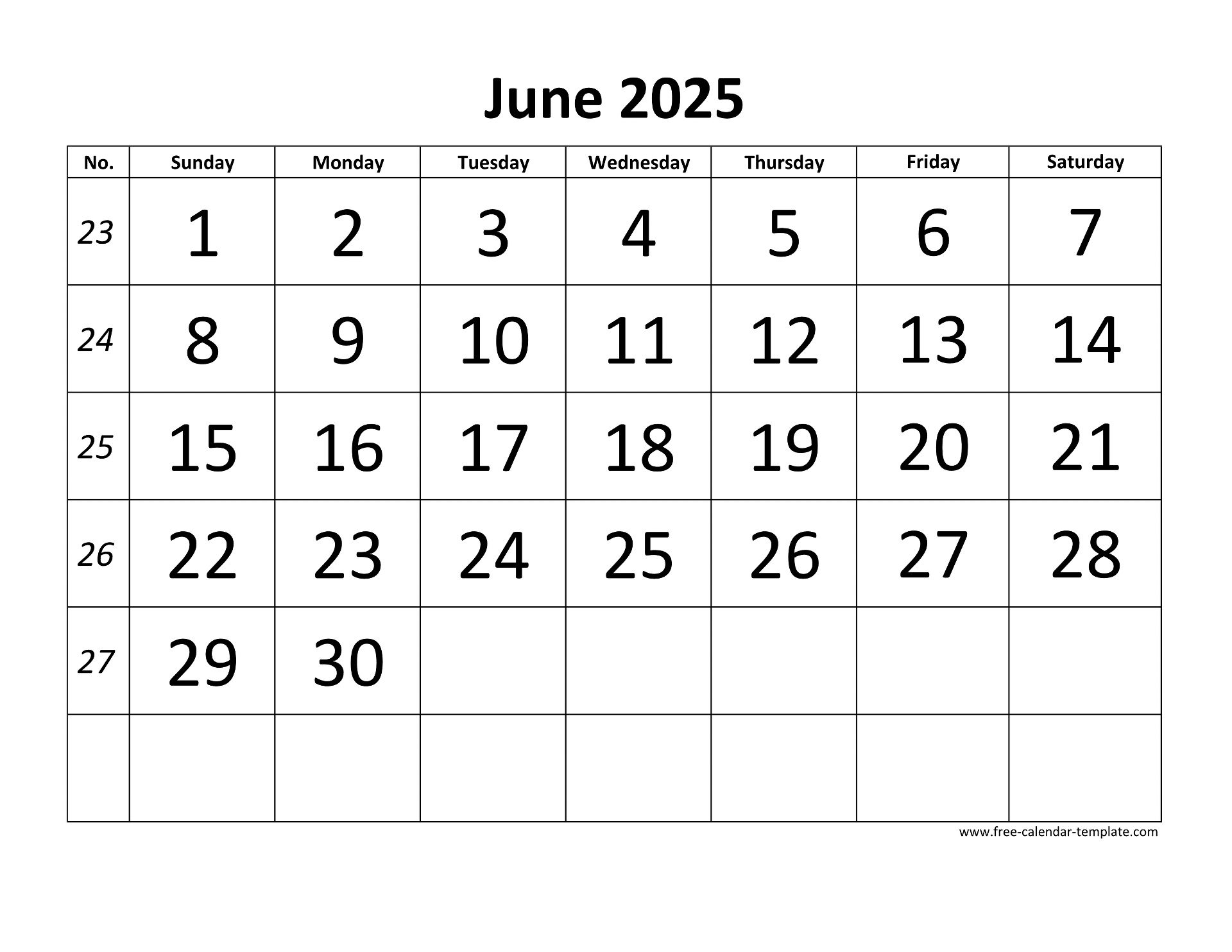 June 2025

| No. | Sunday | Monday | Tuesday | Wednesday | Thursday | Friday | Saturday |
|---|---|---|---|---|---|---|---|
| 23 | 1 | 2 | 3 | 4 | 5 | 6 | 7 |
| 24 | 8 | 9 | 10 | 11 | 12 | 13 | 14 |
| 25 | 15 | 16 | 17 | 18 | 19 | 20 | 21 |
| 26 | 22 | 23 | 24 | 25 | 26 | 27 | 28 |
| 27 | 29 | 30 | | | | | |
| | | | | | | | |

www.free-calendar-template.com